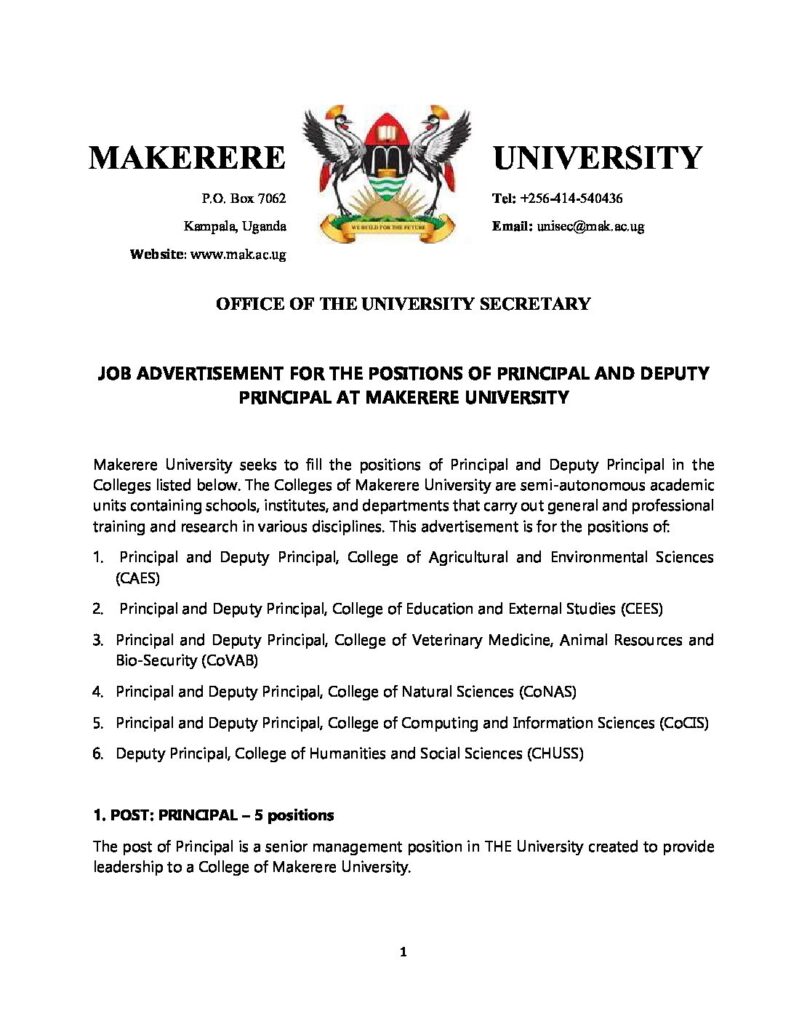 MAKERERE

P.O. Box 7062

Kampala, Uganda

Website: www.mak.ac.ug

WE BUILD FOR THE FUTURE

UNIVERSITY

Tel: +256-414-540436

Email: unisec@mak.ac.ug

OFFICE OF THE UNIVERSITY SECRETARY

JOB ADVERTISEMENT FOR THE POSITIONS OF PRINCIPAL AND DEPUTY PRINCIPAL AT MAKERERE UNIVERSITY

Makerere University seeks to fill the positions of Principal and Deputy Principal in the Colleges listed below. The Colleges of Makerere University are semi-autonomous academic units containing schools, institutes, and departments that carry out general and professional training and research in various disciplines. This advertisement is for the positions of:

1. Principal and Deputy Principal, College of Agricultural and Environmental Sciences (CAES)

2. Principal and Deputy Principal, College of Education and External Studies (CEES)

3. Principal and Deputy Principal, College of Veterinary Medicine, Animal Resources and Bio-Security (CoVAB)

4. Principal and Deputy Principal, College of Natural Sciences (CoNAS)

5. Principal and Deputy Principal, College of Computing and Information Sciences (CoCIS)

6. Deputy Principal, College of Humanities and Social Sciences (CHUSS)

1. POST: PRINCIPAL – 5 positions

The post of Principal is a senior management position in THE University created to provide leadership to a College of Makerere University.

1